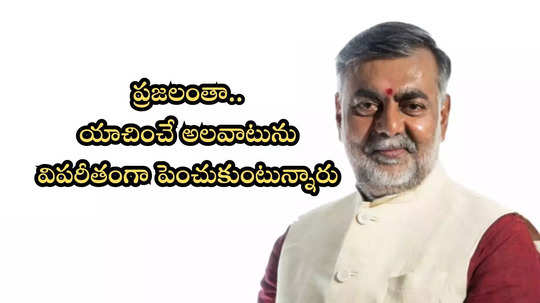 ప్రజలంతా..
యాచించే అలవాటును
విపరీతంగా పెంచుకుంటున్నారు